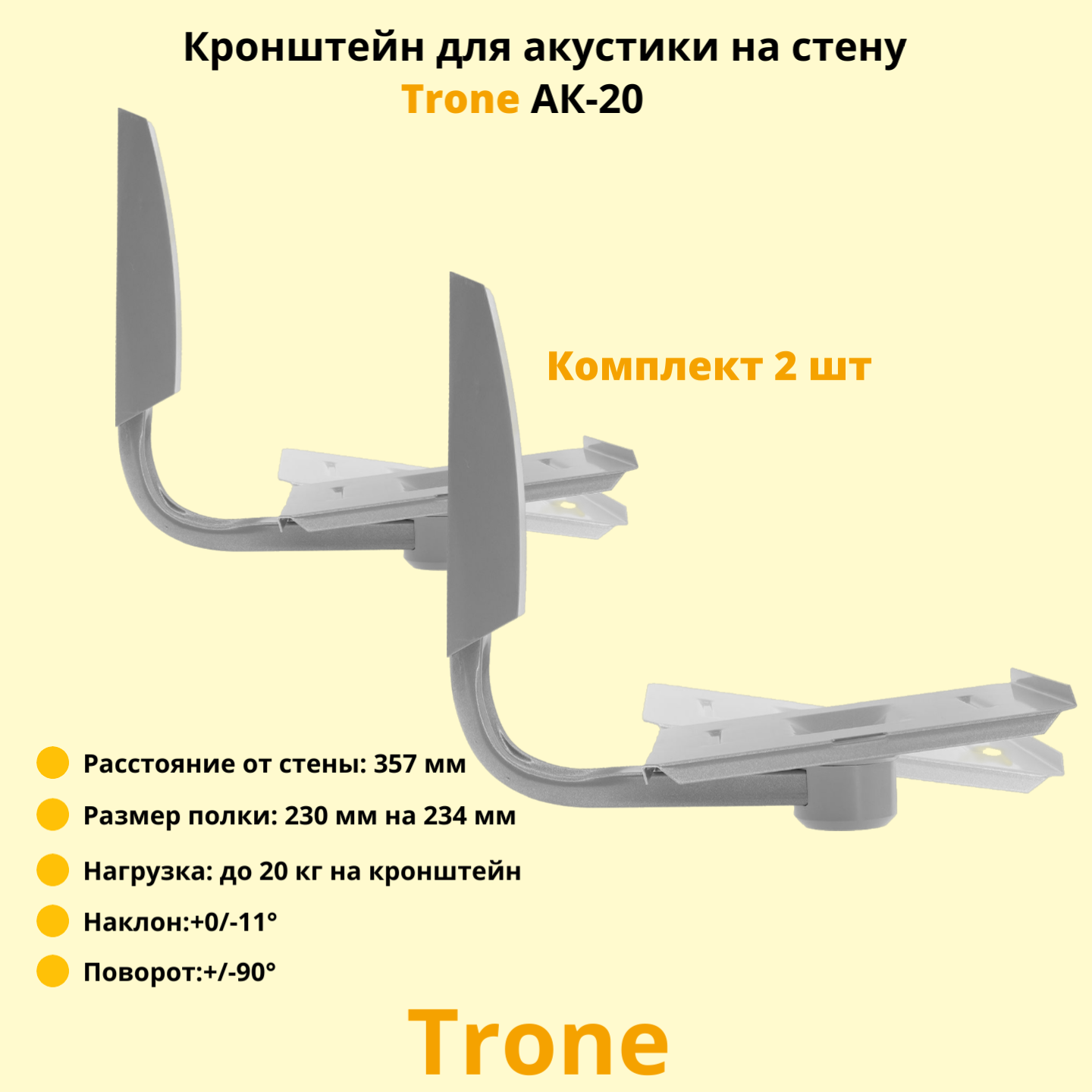 Кронштейн для акустики на стену
Trone АК-20

Комплект 2 шт

Расстояние от стены: 357 мм

Размер полки: 230 мм на 234 мм

Нагрузка: до 20 кг на кронштейн

Наклон:+0/-11°

Поворот:+/-90°

Trone